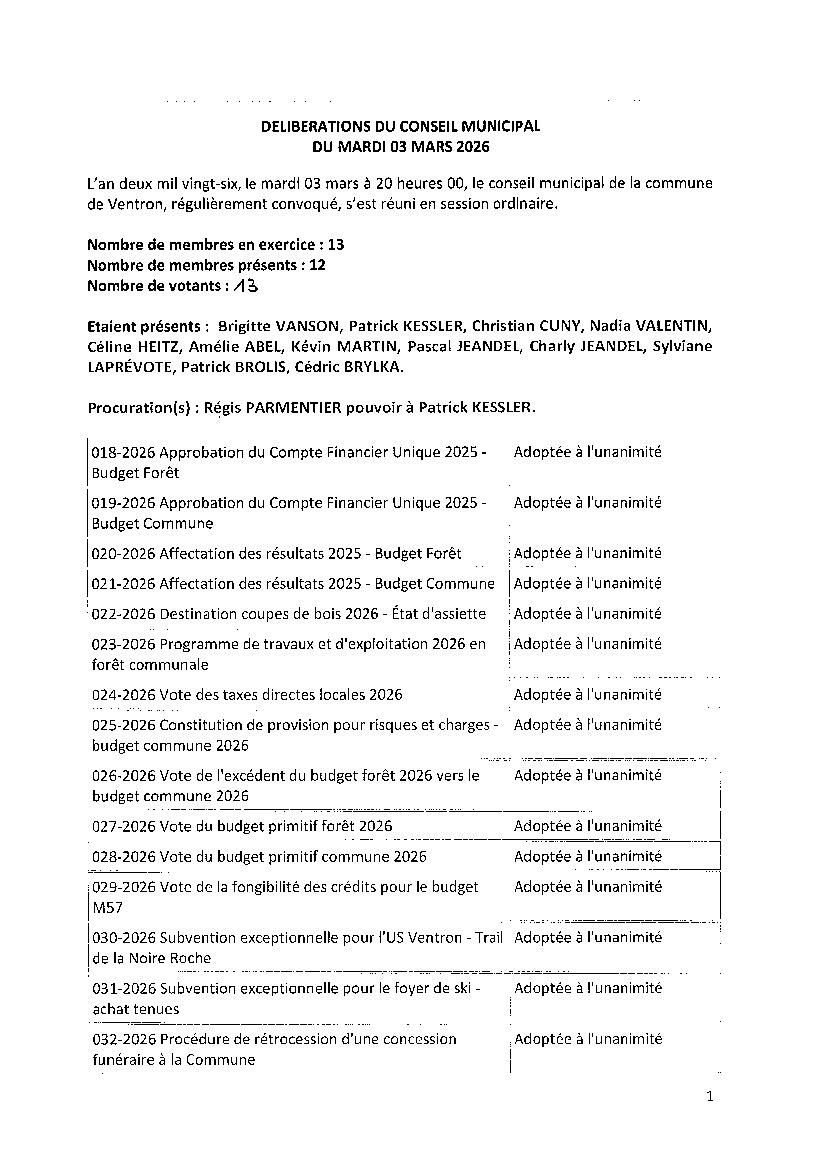 DELIBERATIONS DU CONSEIL MUNICIPAL
DU MARDI 03 MARS 2026

L'an deux mil vingt-six, le mardi 03 mars à 20 heures 00, le conseil municipal de la commune de Ventron, régulièrement convoqué, s'est réuni en session ordinaire.

Nombre de membres en exercice : 13
Nombre de membres présents : 12
Nombre de votants : 13

Etaient présents : Brigitte VANSON, Patrick KESSLER, Christian CUNY, Nadia VALENTIN, Céline HEITZ, Amélie ABEL, Kévin MARTIN, Pascal JEANDEL, Charly JEANDEL, Sylviane LAPRÉVOTE, Patrick BROLIS, Cédric BRYLKA.

Procuration(s) : Régis PARMENTIER pouvoir à Patrick KESSLER.

| | |
|---|---|
| 018-2026 Approbation du Compte Financier Unique 2025 - Budget Forêt | Adoptée à l'unanimité |
| 019-2026 Approbation du Compte Financier Unique 2025 - Budget Commune | Adoptée à l'unanimité |
| 020-2026 Affectation des résultats 2025 - Budget Forêt | Adoptée à l'unanimité |
| 021-2026 Affectation des résultats 2025 - Budget Commune | Adoptée à l'unanimité |
| 022-2026 Destination coupes de bois 2026 - État d'assiette | Adoptée à l'unanimité |
| 023-2026 Programme de travaux et d'exploitation 2026 en forêt communale | Adoptée à l'unanimité |
| 024-2026 Vote des taxes directes locales 2026 | Adoptée à l'unanimité |
| 025-2026 Constitution de provision pour risques et charges - budget commune 2026 | Adoptée à l'unanimité |
| 026-2026 Vote de l'excédent du budget forêt 2026 vers le budget commune 2026 | Adoptée à l'unanimité |
| 027-2026 Vote du budget primitif forêt 2026 | Adoptée à l'unanimité |
| 028-2026 Vote du budget primitif commune 2026 | Adoptée à l'unanimité |
| 029-2026 Vote de la fongibilité des crédits pour le budget M57 | Adoptée à l'unanimité |
| 030-2026 Subvention exceptionnelle pour l'US Ventron - Trail de la Noire Roche | Adoptée à l'unanimité |
| 031-2026 Subvention exceptionnelle pour le foyer de ski - achat tenues | Adoptée à l'unanimité |
| 032-2026 Procédure de rétrocession d'une concession funéraire à la Commune | Adoptée à l'unanimité |

1